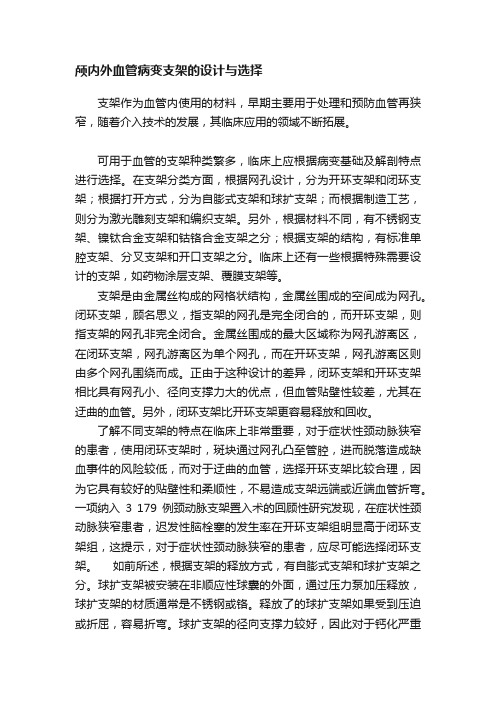 颅内外血管病变支架的设计与选择

支架作为血管内使用的材料，早期主要用于处理和预防血管再狭窄，随着介入技术的发展，其临床应用的领域不断拓展。

可用于血管的支架种类繁多，临床上应根据病变基础及解剖特点进行选择。在支架分类方面，根据网孔设计，分为开环支架和闭环支架；根据打开方式，分为自膨式支架和球扩支架；而根据制造工艺，则分为激光雕刻支架和编织支架。另外，根据材料不同，有不锈钢支架、镍钛合金支架和钴铬合金支架之分；根据支架的结构，有标准单腔支架、分叉支架和开口支架之分。临床上还有一些根据特殊需要设计的支架，如药物涂层支架、覆膜支架等。

支架是由金属丝构成的网格状结构，金属丝围成的空间成为网孔。闭环支架，顾名思义，指支架的网孔是完全闭合的，而开环支架，则指支架的网孔非完全闭合。金属丝围成的最大区域称为网孔游离区，在闭环支架，网孔游离区为单个网孔，而在开环支架，网孔游离区则由多个网孔围绕而成。正由于这种设计的差异，闭环支架和开环支架相比具有网孔小、径向支撑力大的优点，但血管贴壁性较差，尤其在迂曲的血管。另外，闭环支架比开环支架更容易释放和回收。

了解不同支架的特点在临床上非常重要，对于症状性颈动脉狭窄的患者，使用闭环支架时，斑块通过网孔凸至管腔，进而脱落造成缺血事件的风险较低，而对于迂曲的血管，选择开环支架比较合理，因为它具有较好的贴壁性和柔顺性，不易造成支架远端或近端血管折弯。一项纳入 3 179 例颈动脉支架置入术的回顾性研究发现，在症状性颈动脉狭窄患者，迟发性脑栓塞的发生率在开环支架组明显高于闭环支架组，这提示，对于症状性颈动脉狭窄的患者，应尽可能选择闭环支架。　如前所述，根据支架的释放方式，有自膨式支架和球扩支架之分。球扩支架被安装在非顺应性球囊的外面，通过压力泵加压释放，球扩支架的材质通常是不锈钢或铬。释放了的球扩支架如果受到压迫或折屈，容易折弯。球扩支架的径向支撑力较好，因此对于钙化严重